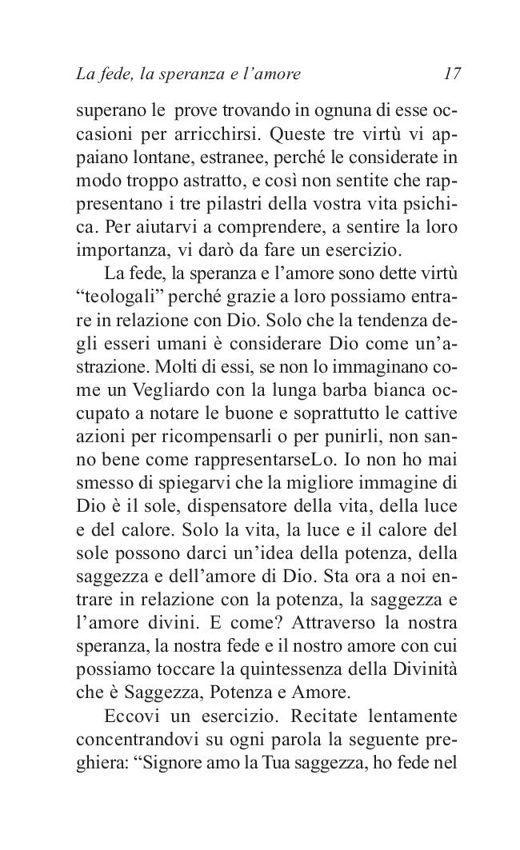 La fede, la speranza e l'amore 17

superano le prove trovando in ognuna di esse occasioni per arricchirsi. Queste tre virtù vi appaiano lontane, estranee, perché le considerate in modo troppo astratto, e così non sentite che rappresentano i tre pilastri della vostra vita psichica. Per aiutarvi a comprendere, a sentire la loro importanza, vi darò da fare un esercizio.

La fede, la speranza e l'amore sono dette virtù "teologali" perché grazie a loro possiamo entrare in relazione con Dio. Solo che la tendenza degli esseri umani è considerare Dio come un'astrazione. Molti di essi, se non lo immaginano come un Vegliardo con la lunga barba bianca occupato a notare le buone e soprattutto le cattive azioni per ricompensarli o per punirli, non sanno bene come rappresentarseLo. Io non ho mai smesso di spiegarvi che la migliore immagine di Dio è il sole, dispensatore della vita, della luce e del calore. Solo la vita, la luce e il calore del sole possono darci un'idea della potenza, della saggezza e dell'amore di Dio. Sta ora a noi entrare in relazione con la potenza, la saggezza e l'amore divini. E come? Attraverso la nostra speranza, la nostra fede e il nostro amore con cui possiamo toccare la quintessenza della Divinità che è Saggezza, Potenza e Amore.

Eccovi un esercizio. Recitate lentamente concentrandovi su ogni parola la seguente preghiera: "Signore amo la Tua saggezza, ho fede nel